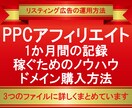 リスティング広告の運用方法

PPCアフィリエイト
1か月間の記録
稼ぐためのノウハウ
ドメイン購入方法

3つのファイルに詳しくまとめています